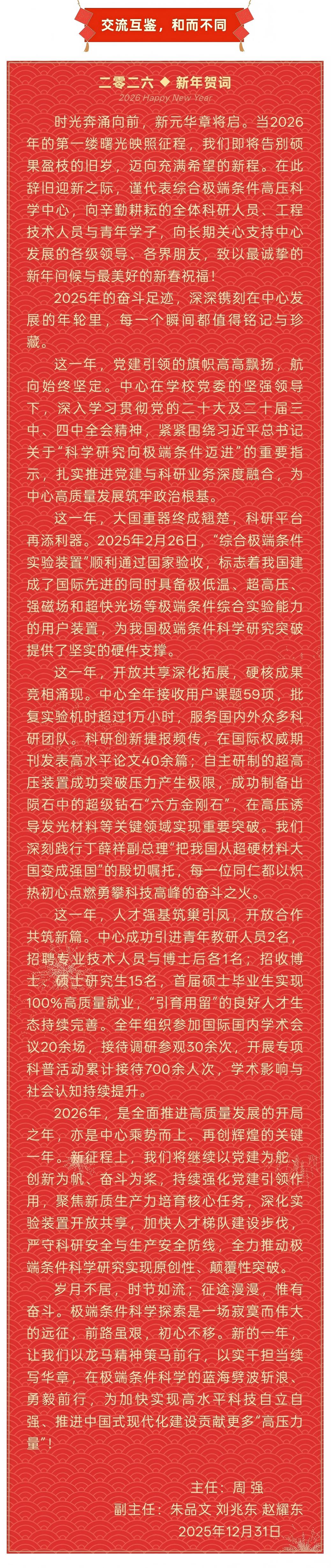 交流互鉴，和而不同

二零二六 ◆ 新年贺词

2026 Happy New Year

时光奔涌向前，新元华章将启。当2026年的第一缕曙光映照征程，我们即将告别硕果盈枝的旧岁，迈向充满希望的新程。在此辞旧迎新之际，谨代表综合极端条件高压科学中心，向辛勤耕耘的全体科研人员、工程技术人员与青年学子，向长期关心支持中心发展的各级领导、各界朋友，致以最诚挚的新年问候与最美好的新春祝福！

2025年的奋斗足迹，深深镌刻在中心发展的年轮里，每一个瞬间都值得铭记与珍藏。

这一年，党建引领的旗帜高高飘扬，航向始终坚定。中心在学校党委的坚强领导下，深入学习贯彻党的二十大及二十届三中、四中全会精神，紧紧围绕习近平总书记关于“科学研究向极端条件迈进”的重要指示，扎实推进党建与科研业务深度融合，为中心高质量发展筑牢政治根基。

这一年，大国重器终成翘楚，科研平台再添利器。2025年2月26日，“综合极端条件实验装置”顺利通过国家验收，标志着我国建成了国际先进的同时具备极低温、超高压、强磁场和超快光场等极端条件综合实验能力的用户装置，为我国极端条件科学研究突破提供了坚实的硬件支撑。

这一年，开放共享深化拓展，硬核成果竞相涌现。中心全年接收用户课题59项，批复实验机时超过1万小时，服务国内外众多科研团队。科研创新捷报频传，在国际权威期刊发表高水平论文40余篇；自主研制的超高压装置成功突破压力产生极限，成功制备出陨石中的超级钻石“六方金刚石”，在高压诱导发光材料等关键领域实现重要突破。我们深刻践行丁薛祥副总理“把我国从超硬材料大国变成强国”的殷切嘱托，每一位同仁都以炽热初心点燃勇攀科技高峰的奋斗之火。

这一年，人才强基筑巢引凤，开放合作共筑新篇。中心成功引进青年教研人员2名，招聘专业技术人员与博士后各1名；招收博士、硕士研究生15名，首届硕士毕业生实现100%高质量就业，“引育用留”的良好人才生态持续完善。全年组织参加国际国内学术会议20余场，接待调研参观30余次，开展专项科普活动累计接待700余人次，学术影响与社会认知持续提升。

2026年，是全面推进高质量发展的开局之年，亦是中心乘势而上、再创辉煌的关键一年。新征程上，我们将继续以党建为舵、创新为帆、奋斗为桨，持续强化党建引领作用，聚焦新质生产力培育核心任务，深化实验装置开放共享，加快人才梯队建设步伐，严守科研安全与生产安全防线，全力推动极端条件科学研究实现原创性、颠覆性突破。

岁月不居，时节如流；征途漫漫，惟有奋斗。极端条件科学探索是一场寂寞而伟大的远征，前路虽艰，初心不移。新的一年，让我们以龙马精神策马前行，以实干担当续写华章，在极端条件科学的蓝海劈波斩浪、勇毅前行，为加快实现高水平科技自立自强、推进中国式现代化建设贡献更多“高压力量”！

主任：周 强

副主任：朱品文 刘兆东 赵耀东

2025年12月31日